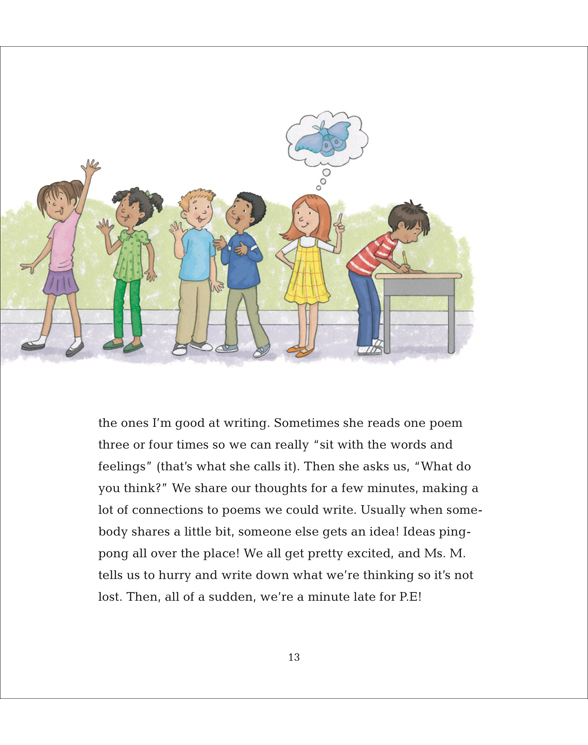 the ones I'm good at writing. Sometimes she reads one poem three or four times so we can really "sit with the words and feelings" (that's what she calls it). Then she asks us, "What do you think?" We share our thoughts for a few minutes, making a lot of connections to poems we could write. Usually when somebody shares a little bit, someone else gets an idea! Ideas ping-pong all over the place! We all get pretty excited, and Ms. M. tells us to hurry and write down what we're thinking so it's not lost. Then, all of a sudden, we're a minute late for P.E!

13